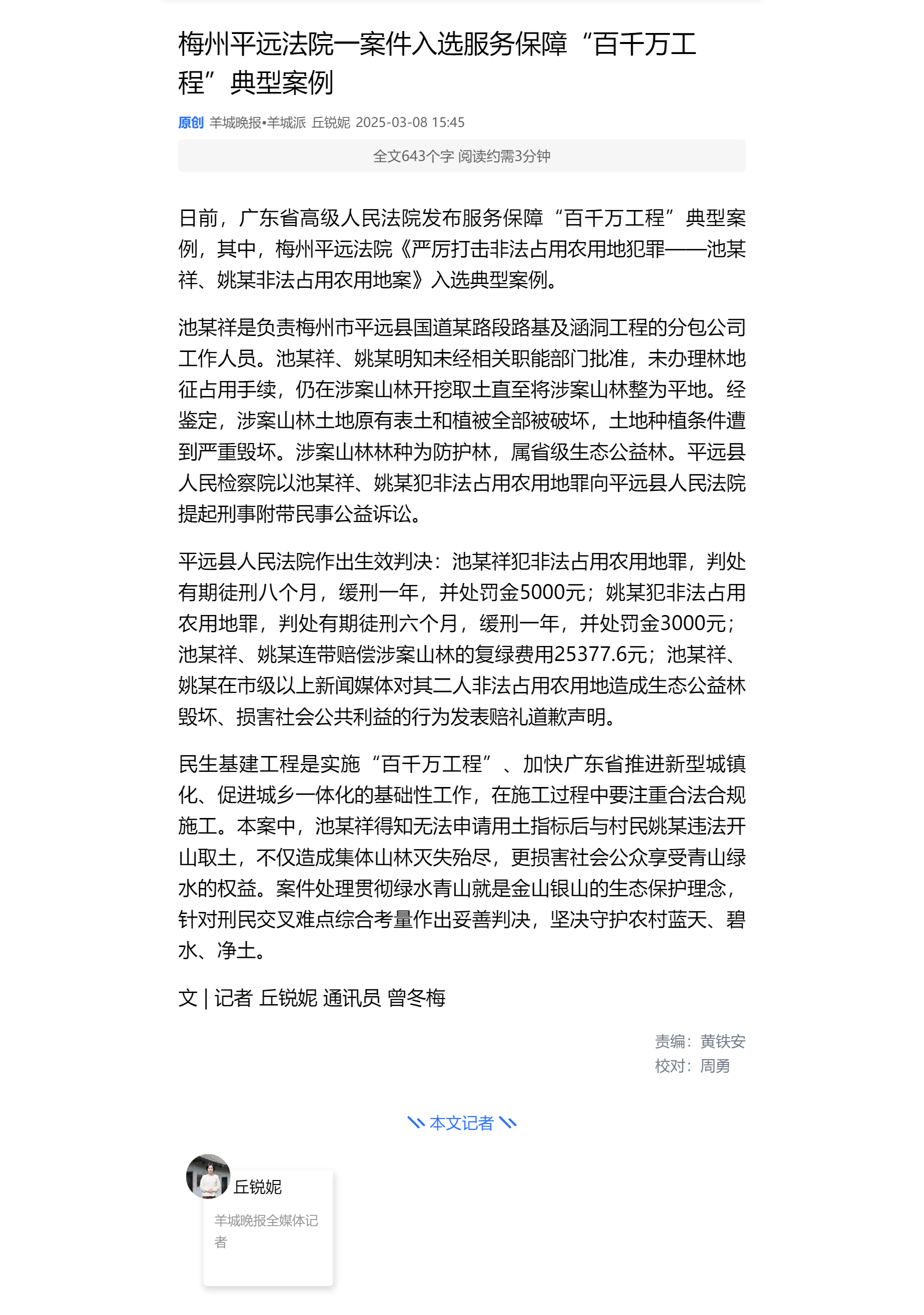 梅州平远法院一案件入选服务保障“百千万工程”典型案例

原创 羊城晚报•羊城派 丘锐妮 2025-03-08 15:45

全文643个字 阅读约需3分钟

日前，广东省高级人民法院发布服务保障“百千万工程”典型案例，其中，梅州平远法院《严厉打击非法占用农用地犯罪——池某祥、姚某非法占用农用地案》入选典型案例。

池某祥是负责梅州市平远县国道某路段路基及涵洞工程的分包公司工作人员。池某祥、姚某明知未经相关职能部门批准，未办理林地征占用手续，仍在涉案山林开挖取土直至将涉案山林整为平地。经鉴定，涉案山林土地原有表土和植被全部被破坏，土地种植条件遭到严重毁坏。涉案山林林种为防护林，属省级生态公益林。平远县人民检察院以池某祥、姚某犯非法占用农用地罪向平远县人民法院提起刑事附带民事公益诉讼。

平远县人民法院作出生效判决：池某祥犯非法占用农用地罪，判处有期徒刑八个月，缓刑一年，并处罚金5000元；姚某犯非法占用农用地罪，判处有期徒刑六个月，缓刑一年，并处罚金3000元；池某祥、姚某连带赔偿涉案山林的复绿费用25377.6元；池某祥、姚某在市级以上新闻媒体对其二人非法占用农用地造成生态公益林毁坏、损害社会公共利益的行为发表赔礼道歉声明。

民生基建工程是实施“百千万工程”、加快广东省推进新型城镇化、促进城乡一体化的基础性工作，在施工过程中要注重合法合规施工。本案中，池某祥得知无法申请用土指标后与村民姚某违法开山取土，不仅造成集体山林灭失殆尽，更损害社会公众享受青山绿水的权益。案件处理贯彻绿水青山就是金山银山的生态保护理念，针对刑民交叉难点综合考量作出妥善判决，坚决守护农村蓝天、碧水、净土。

文 | 记者 丘锐妮 通讯员 曾冬梅

责编：黄铁安
校对：周勇

本文记者

丘锐妮
羊城晚报全媒体记者